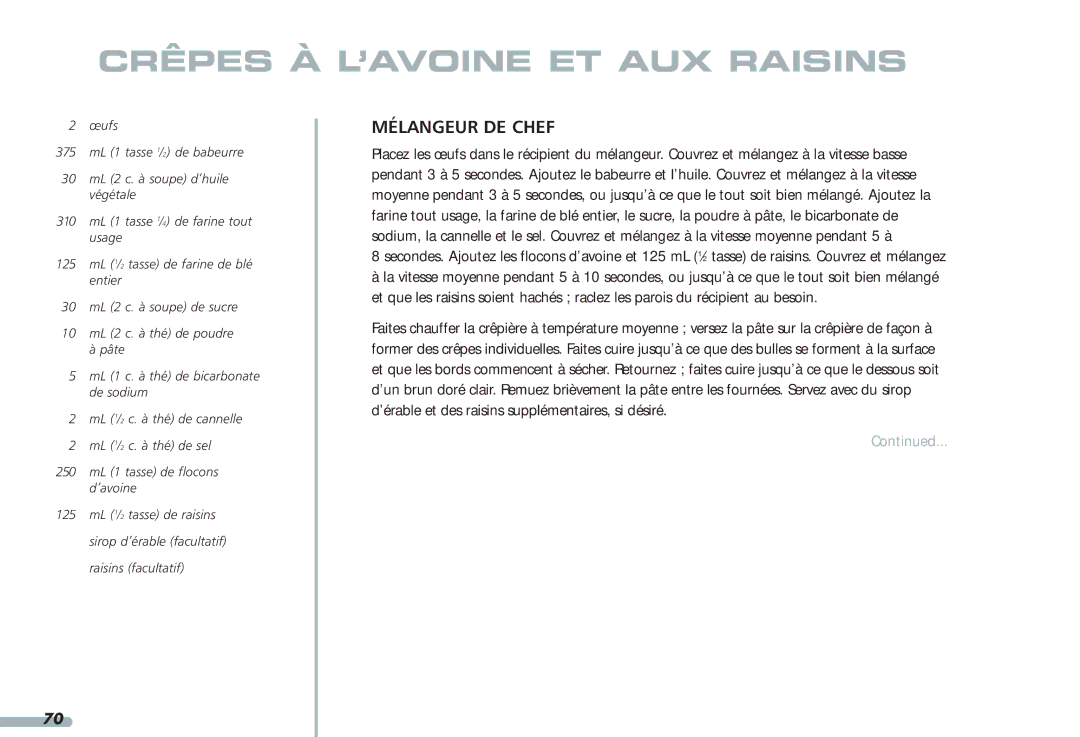 CRÊPES À L'AVOINE ET AUX RAISINS

2 œufs

375 mL (1 tasse $\frac{1}{2}$) de babeurre

30 mL (2 c. à soupe) d'huile végétale

310 mL (1 tasse $\frac{1}{4}$) de farine tout usage

125 mL ($\frac{1}{2}$ tasse) de farine de blé entier

30 mL (2 c. à soupe) de sucre

10 mL (2 c. à thé) de poudre à pâte

5 mL (1 c. à thé) de bicarbonate de sodium

2 mL ($\frac{1}{2}$ c. à thé) de cannelle

2 mL ($\frac{1}{2}$ c. à thé) de sel

250 mL (1 tasse) de flocons d'avoine

125 mL ($\frac{1}{2}$ tasse) de raisins

sirop d'érable (facultatif)

raisins (facultatif)

MÉLANGEUR DE CHEF

Placez les œufs dans le récipient du mélangeur. Couvrez et mélangez à la vitesse basse pendant 3 à 5 secondes. Ajoutez le babeurre et l'huile. Couvrez et mélangez à la vitesse moyenne pendant 3 à 5 secondes, ou jusqu'à ce que le tout soit bien mélangé. Ajoutez la farine tout usage, la farine de blé entier, le sucre, la poudre à pâte, le bicarbonate de sodium, la cannelle et le sel. Couvrez et mélangez à la vitesse moyenne pendant 5 à 8 secondes. Ajoutez les flocons d'avoine et 125 mL ($\frac{1}{2}$ tasse) de raisins. Couvrez et mélangez à la vitesse moyenne pendant 5 à 10 secondes, ou jusqu'à ce que le tout soit bien mélangé et que les raisins soient hachés ; raclez les parois du récipient au besoin.

Faites chauffer la crêpière à température moyenne ; versez la pâte sur la crêpière de façon à former des crêpes individuelles. Faites cuire jusqu'à ce que des bulles se forment à la surface et que les bords commencent à sécher. Retournez ; faites cuire jusqu'à ce que le dessous soit d'un brun doré clair. Remuez brièvement la pâte entre les fournées. Servez avec du sirop d'érable et des raisins supplémentaires, si désiré.

Continued...

70